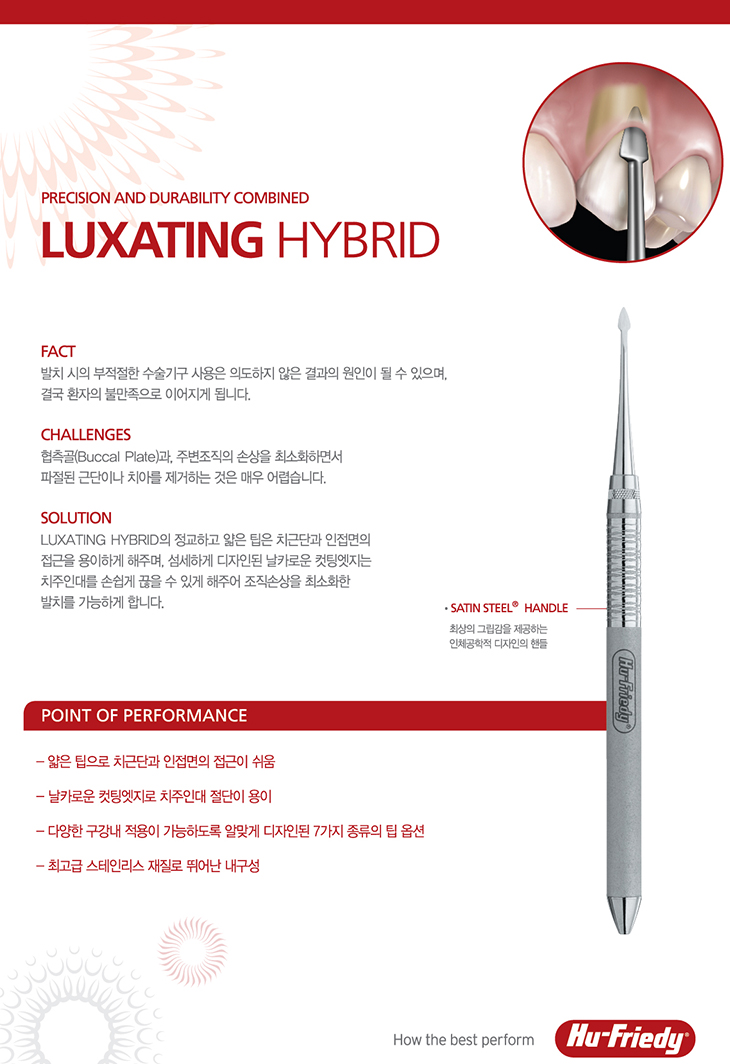 PRECISION AND DURABILITY COMBINED

LUXATING HYBRID

FACT

발치 시의 부적절한 수술기구 사용은 의도하지 않은 결과의 원인이 될 수 있으며, 결국 환자의 불만족으로 이어지게 됩니다.

CHALLENGES

협측골(Buccal Plate)과, 주변조직의 손상을 최소화하면서 파절된 근단이나 치아를 제거하는 것은 매우 어렵습니다.

SOLUTION

LUXATING HYBRID의 정교하고 얇은 팁은 치근단과 인접면의 접근을 용이하게 해주며, 섬세하게 디자인된 날카로운 컷팅엣지는 치주인대를 손쉽게 끊을 수 있게 해주어 조직손상을 최소화한 발치를 가능하게 합니다.

• SATIN STEEL® HANDLE

최상의 그립감을 제공하는 인체공학적 디자인의 핸들

Hu-Friedy

POINT OF PERFORMANCE

– 얇은 팁으로 치근단과 인접면의 접근이 쉬움

– 날카로운 컷팅엣지로 치주인대 절단이 용이

– 다양한 구강내 적용이 가능하도록 알맞게 디자인된 7가지 종류의 팁 옵션

– 최고급 스테인리스 재질로 뛰어난 내구성

How the best perform

Hu-Friedy